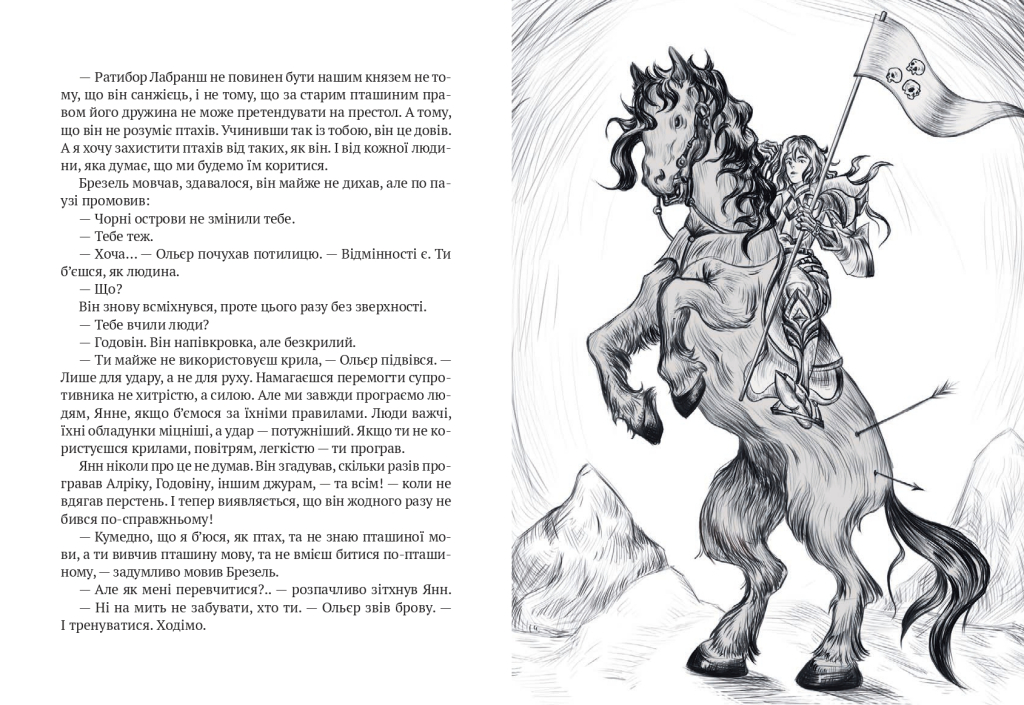 — Ратибор Лабранш не повинен бути нашим князем не тому, що він санжієць, і не тому, що за старим пташиним правом його дружина не може претендувати на престол. А тому, що він не розуміє птахів. Учинивши так із тобою, він це довів. А я хочу захистити птахів від таких, як він. І від кожної людини, яка думає, що ми будемо їм коритися.

Брезель мовчав, здавалося, він майже не дихав, але по паузі промовив:

— Чорні острови не змінили тебе.

— Тебе теж.

— Хоча... — Ольєр почухав потилицю. — Відмінності є. Ти б'єшся, як людина.

— Що?

Він знову всміхнувся, проте цього разу без зверхності.

— Тебе вчили люди?

— Годовін. Він напівкровка, але безкрилий.

— Ти майже не використовуєш крила, — Ольєр підвівся. — Лише для удару, а не для руху. Намагаєшся перемогти супротивника не хитрістю, а силою. Але ми завжди програємо людям, Янне, якщо б'ємося за їхніми правилами. Люди важчі, їхні обладунки міцніші, а удар — потужніший. Якщо ти не користуєшся крилами, повітрям, легкістю — ти програв.

Янн ніколи про це не думав. Він згадував, скільки разів програвав Алріку, Годовіну, іншим джурам, — та всім! — коли не вдягав перстень. І тепер виявляється, що він жодного разу не бився по-справжньому!

— Кумедно, що я б'юся, як птах, та не знаю пташиної мови, а ти вивчив пташину мову, та не вмієш битися по-пташиному, — задумливо мовив Брезель.

— Але як мені перевчитися?.. — розпачливо зітхнув Янн.

— Ні на мить не забувати, хто ти. — Ольєр звів брову. — І тренуватися. Ходімо.